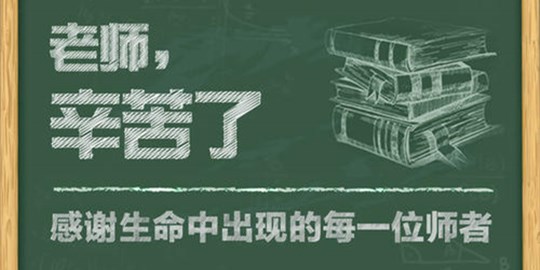 老师，
辛苦了

感谢生命中出现的每一位师者